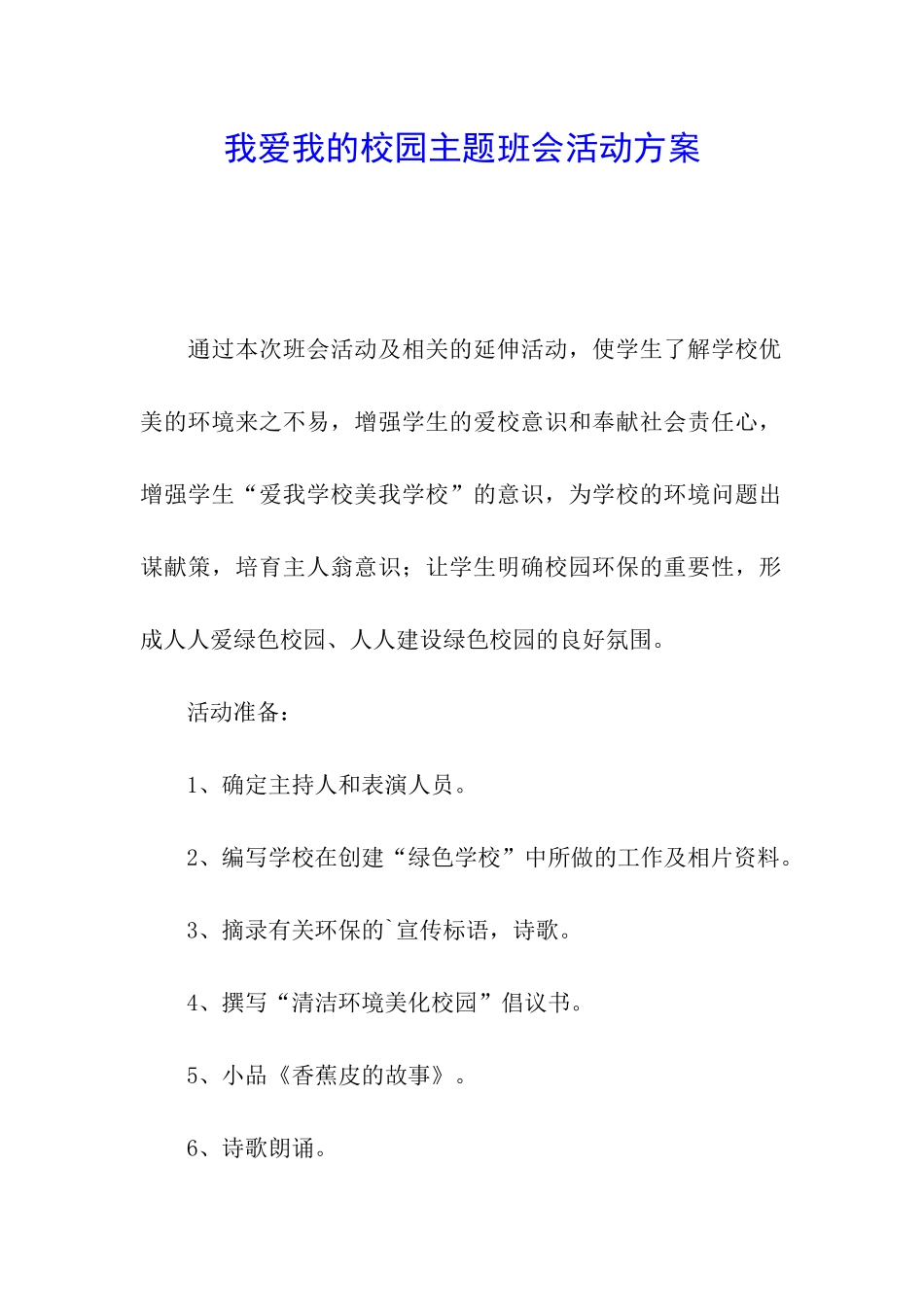 我爱我的校园主题班会活动方案

通过本次班会活动及相关的延伸活动，使学生了解学校优美的环境来之不易，增强学生的爱校意识和奉献社会责任心，增强学生“爱我学校美我学校”的意识，为学校的环境问题出谋献策，培育主人翁意识；让学生明确校园环保的重要性，形成人人爱绿色校园、人人建设绿色校园的良好氛围。

活动准备：

1、确定主持人和表演人员。

2、编写学校在创建“绿色学校”中所做的工作及相片资料。

3、摘录有关环保的`宣传标语，诗歌。

4、撰写“清洁环境美化校园”倡议书。

5、小品《香蕉皮的故事》。

6、诗歌朗诵。